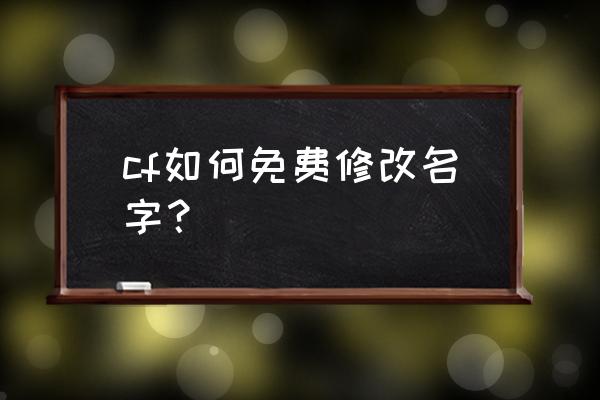 cf如何免费修改名字？